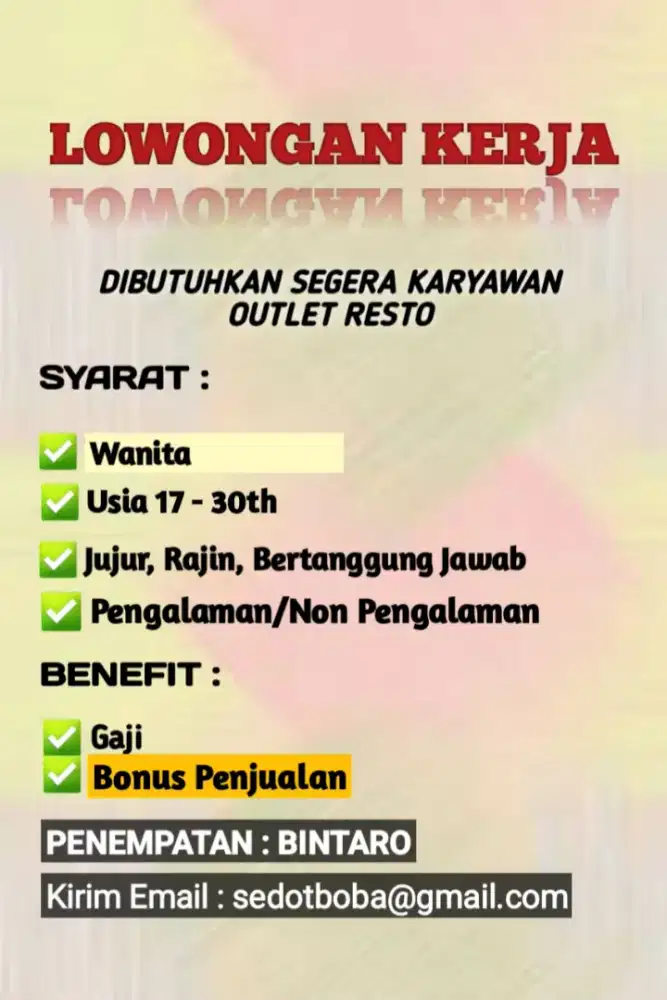 LOWONGAN KERJA

DIBUTUHKAN SEGERA KARYAWAN OUTLET RESTO

SYARAT :

✅ Wanita
✅ Usia 17 - 30th
✅ Jujur, Rajin, Bertanggung Jawab
✅ Pengalaman/Non Pengalaman

BENEFIT :

✅ Gaji
✅ Bonus Penjualan

PENEMPATAN : BINTARO

Kirim Email : sedotboba@gmail.com